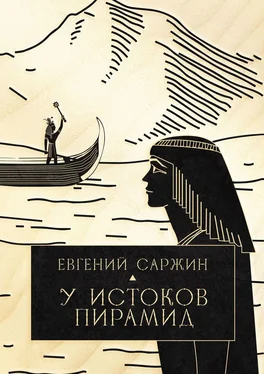 ЕВГЕНИЙ САРЖИН

У ИСТОКОВ ПИРАМИД